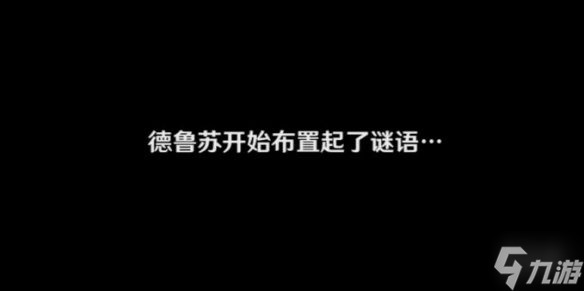 德鲁苏开始布置起了谜语…

九游